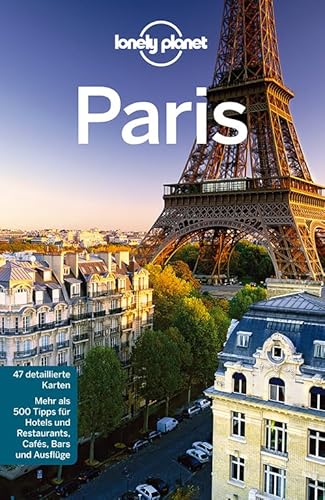 lonely planet

Paris

47 detaillierte Karten

Mehr als 500 Tipps für Hotels und Restaurants, Cafés, Bars und Ausflüge